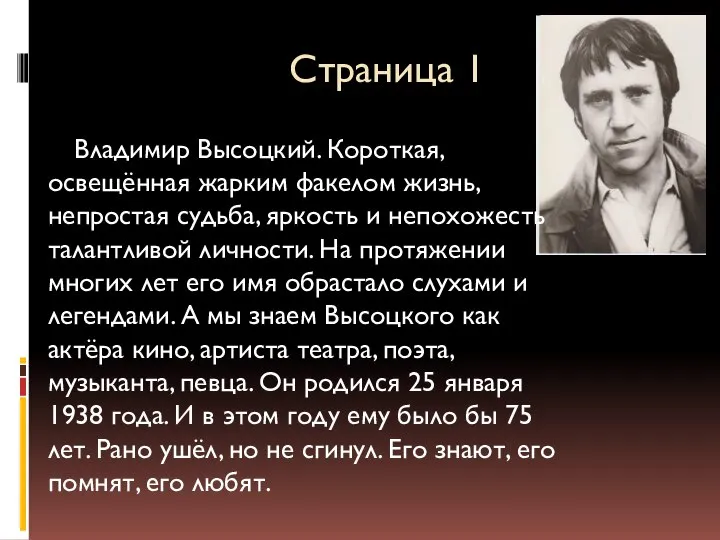 Страница 1

Владимир Высоцкий. Короткая, освещённая жарким факелом жизнь, непростая судьба, яркость и непохожесть талантливой личности. На протяжении многих лет его имя обрастало слухами и легендами. А мы знаем Высоцкого как актёра кино, артиста театра, поэта, музыканта, певца. Он родился 25 января 1938 года. И в этом году ему было бы 75 лет. Рано ушёл, но не сгинул. Его знают, его помнят, его любят.